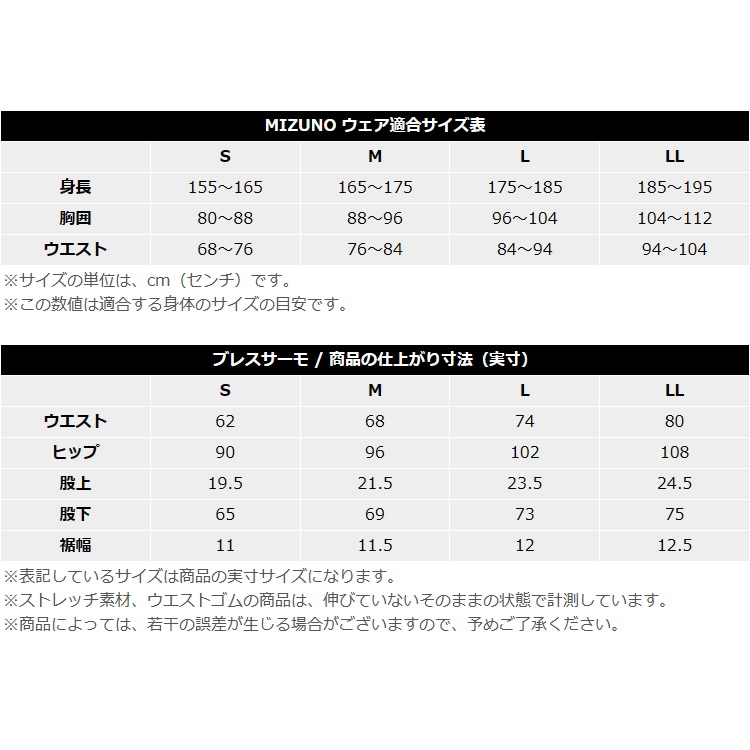 MIZUNO ウェア適合サイズ表

| | S | M | L | LL |
|---|---|---|---|---|
| 身長 | 155～165 | 165～175 | 175～185 | 185～195 |
| 胸囲 | 80～88 | 88～96 | 96～104 | 104～112 |
| ウエスト | 68～76 | 76～84 | 84～94 | 94～104 |

※サイズの単位は、cm（センチ）です。
※この数値は適合する身体のサイズの目安です。

ブレスサーモ / 商品の仕上がり寸法（実寸）

| | S | M | L | LL |
|---|---|---|---|---|
| ウエスト | 62 | 68 | 74 | 80 |
| ヒップ | 90 | 96 | 102 | 108 |
| 股上 | 19.5 | 21.5 | 23.5 | 24.5 |
| 股下 | 65 | 69 | 73 | 75 |
| 裾幅 | 11 | 11.5 | 12 | 12.5 |

※表記しているサイズは商品の実寸サイズになります。
※ストレッチ素材、ウエストゴムの商品は、伸びていないそのままの状態で計測しています。
※商品によっては、若干の誤差が生じる場合がございますので、予めご了承ください。